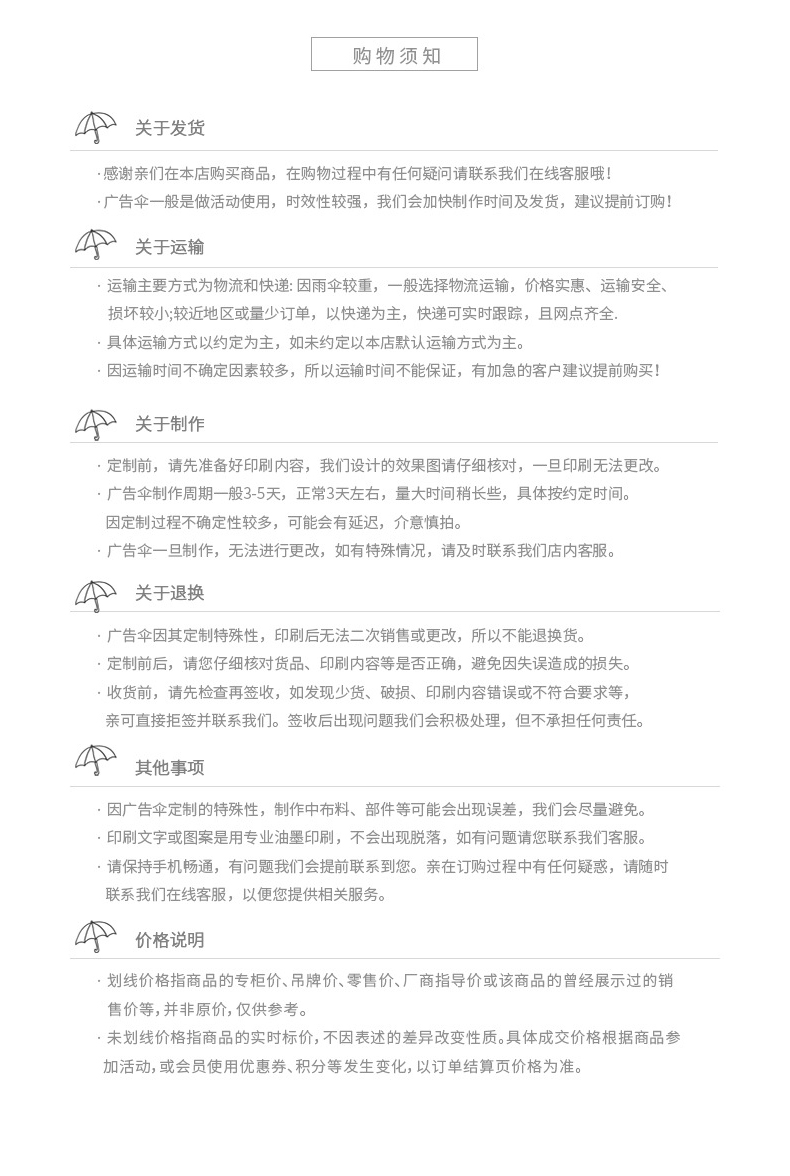 购物须知

关于发货

· 感谢亲们在本店购买商品，在购物过程中有任何疑问请联系我们在线客服哦！
· 广告伞一般是做活动使用，时效性较强，我们会加快制作时间及发货，建议提前订购！

关于运输

· 运输主要方式为物流和快递: 因雨伞较重，一般选择物流运输，价格实惠、运输安全、损坏较小;较近地区或量少订单，以快递为主，快递可实时跟踪，且网点齐全.
· 具体运输方式以约定为主，如未约定以本店默认运输方式为主。
· 因运输时间不确定因素较多，所以运输时间不能保证，有加急的客户建议提前购买！

关于制作

· 定制前，请先准备好印刷内容，我们设计的效果图请仔细核对，一旦印刷无法更改。
· 广告伞制作周期一般3-5天，正常3天左右，量大时间稍长些，具体按约定时间。因定制过程不确定性较多，可能会有延迟，介意慎拍。
· 广告伞一旦制作，无法进行更改，如有特殊情况，请及时联系我们店内客服。

关于退换

· 广告伞因其定制特殊性，印刷后无法二次销售或更改，所以不能退换货。
· 定制前后，请您仔细核对货品、印刷内容等是否正确，避免因失误造成的损失。
· 收货前，请先检查再签收，如发现少货、破损、印刷内容错误或不符合要求等，亲可直接拒签并联系我们。签收后出现问题我们会积极处理，但不承担任何责任。

其他事项

· 因广告伞定制的特殊性，制作中布料、部件等可能会出现误差，我们会尽量避免。
· 印刷文字或图案是用专业油墨印刷，不会出现脱落，如有问题请您联系我们客服。
· 请保持手机畅通，有问题我们会提前联系到您。亲在订购过程中有任何疑惑，请随时联系我们在线客服，以便您提供相关服务。

价格说明

· 划线价格指商品的专柜价、吊牌价、零售价、厂商指导价或该商品的曾经展示过的销售价等，并非原价，仅供参考。
· 未划线价格指商品的实时标价，不因表述的差异改变性质。具体成交价格根据商品参加活动，或会员使用优惠券、积分等发生变化，以订单结算页价格为准。